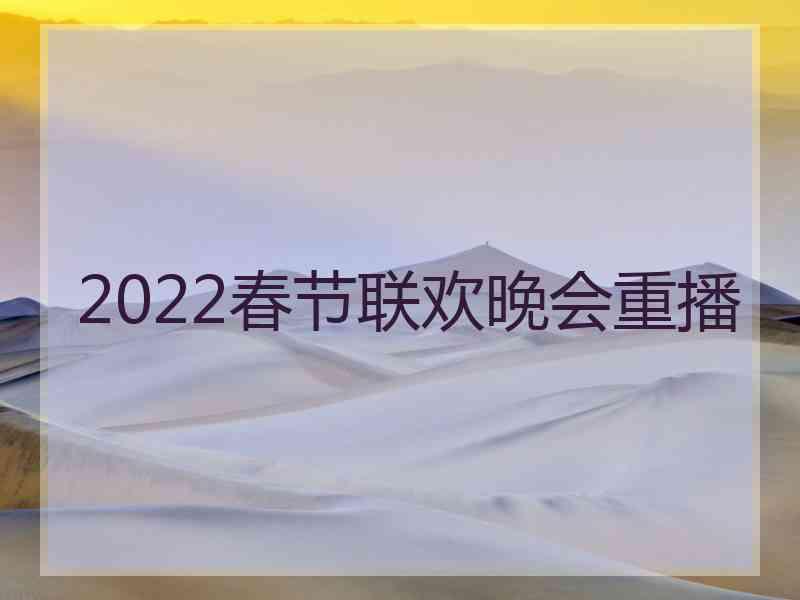 2022春节联欢晚会重播